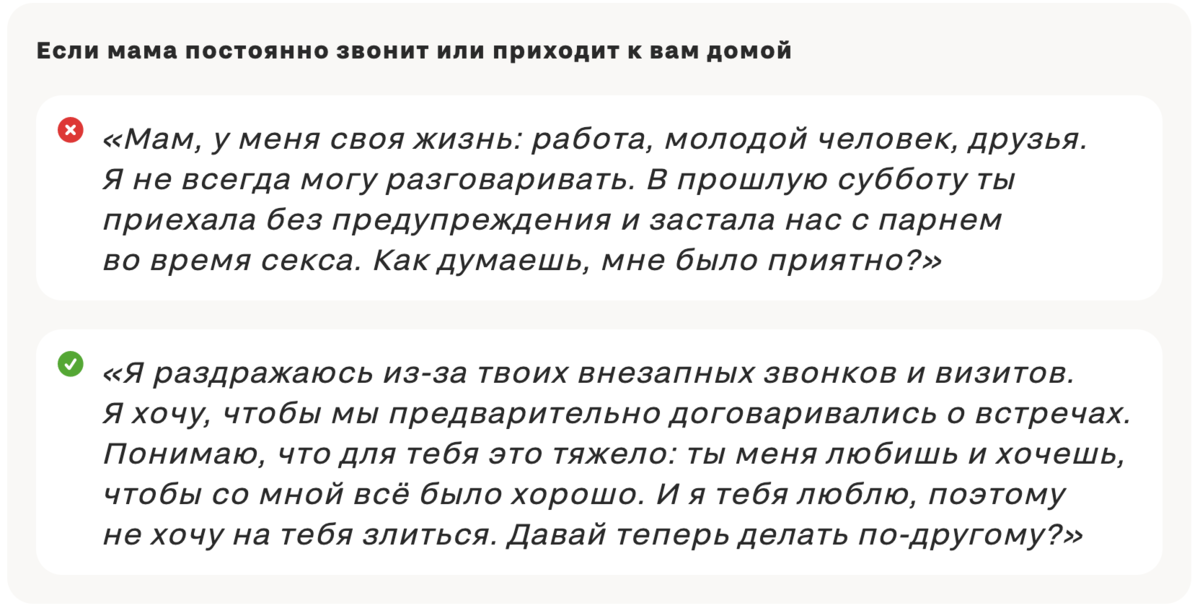 Если мама постоянно звонит или приходит к вам домой

«Мам, у меня своя жизнь: работа, молодой человек, друзья. Я не всегда могу разговаривать. В прошлую субботу ты приехала без предупреждения и застала нас с парнем во время секса. Как думаешь, мне было приятно?»

«Я раздражаюсь из-за твоих внезапных звонков и визитов. Я хочу, чтобы мы предварительно договаривались о встречах. Понимаю, что для тебя это тяжело: ты меня любишь и хочешь, чтобы со мной всё было хорошо. И я тебя люблю, поэтому не хочу на тебя злиться. Давай теперь делать по-другому?»